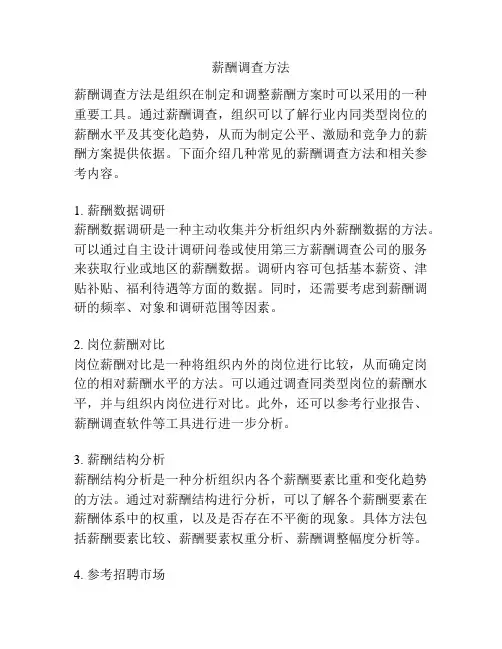 薪酬调查方法

薪酬调查方法是组织在制定和调整薪酬方案时可以采用的一种重要工具。通过薪酬调查，组织可以了解行业内同类型岗位的薪酬水平及其变化趋势，从而为制定公平、激励和竞争力的薪酬方案提供依据。下面介绍几种常见的薪酬调查方法和相关参考内容。

1. 薪酬数据调研
薪酬数据调研是一种主动收集并分析组织内外薪酬数据的方法。可以通过自主设计调研问卷或使用第三方薪酬调查公司的服务来获取行业或地区的薪酬数据。调研内容可包括基本薪资、津贴补贴、福利待遇等方面的数据。同时，还需要考虑到薪酬调研的频率、对象和调研范围等因素。

2. 岗位薪酬对比
岗位薪酬对比是一种将组织内外的岗位进行比较，从而确定岗位的相对薪酬水平的方法。可以通过调查同类型岗位的薪酬水平，并与组织内岗位进行对比。此外，还可以参考行业报告、薪酬调查软件等工具进行进一步分析。

3. 薪酬结构分析
薪酬结构分析是一种分析组织内各个薪酬要素比重和变化趋势的方法。通过对薪酬结构进行分析，可以了解各个薪酬要素在薪酬体系中的权重，以及是否存在不平衡的现象。具体方法包括薪酬要素比较、薪酬要素权重分析、薪酬调整幅度分析等。

4. 参考招聘市场